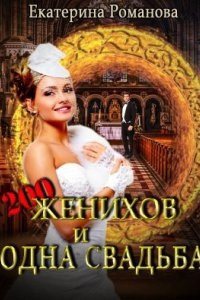 Екатерина Романова

200 ЖЕНИХОВ И ОДНА СВАДЬБА